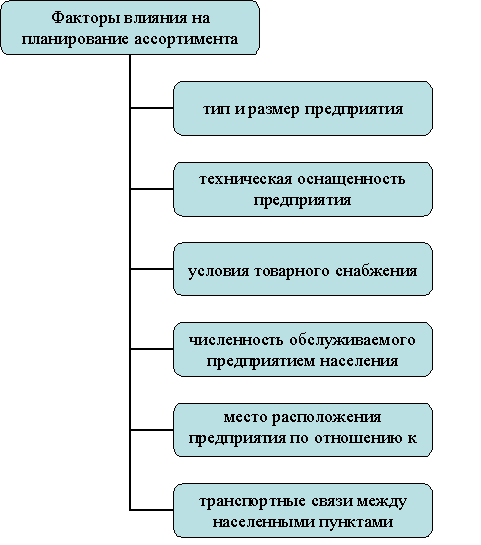 Факторы влияния на планирование ассортимента

тип и размер предприятия

техническая оснащенность предприятия

условия товарного снабжения

численность обслуживаемого предприятием населения

место расположения предприятия по отношению к

транспортные связи между населенными пунктами